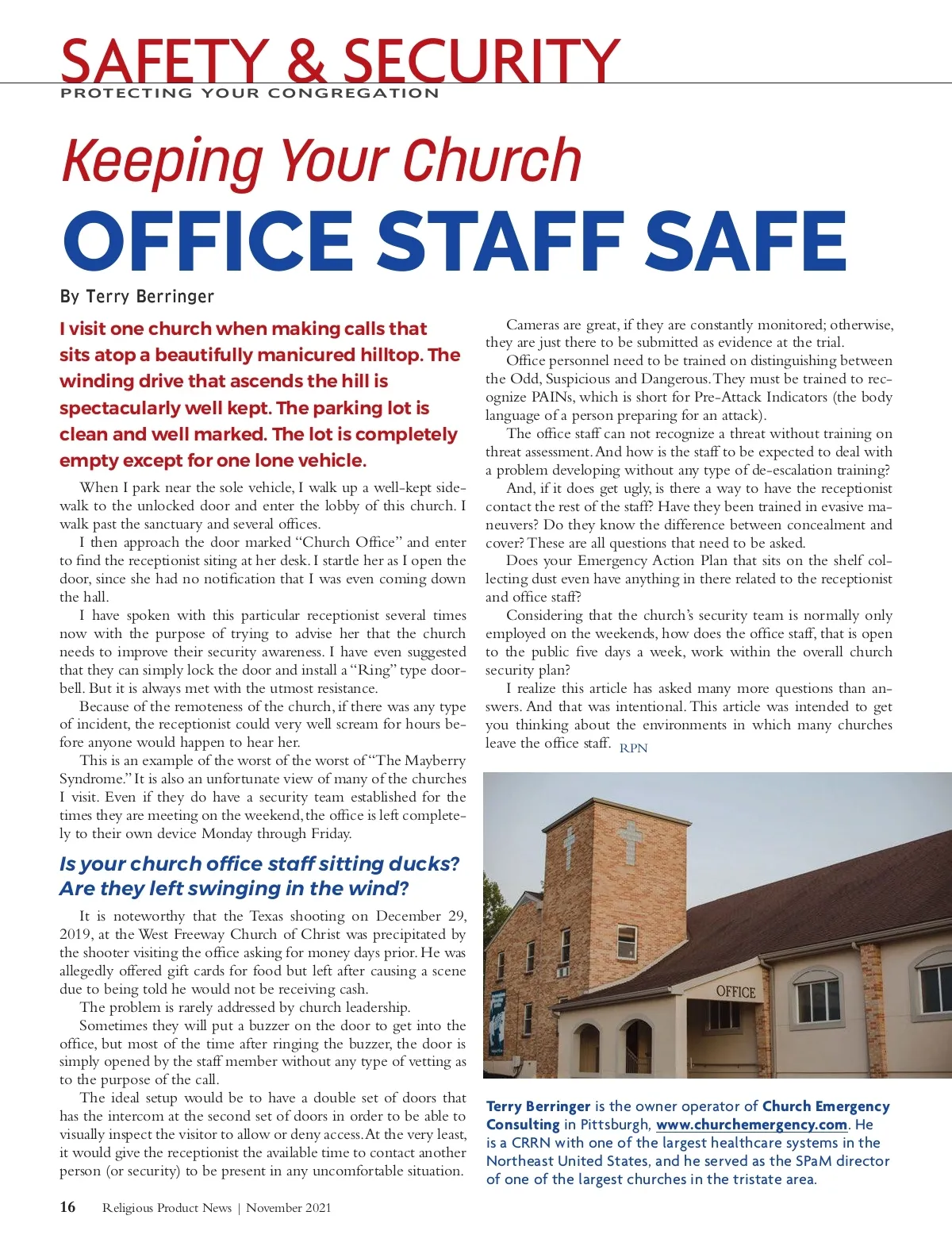 SAFETY & SECURITY
PROTECTING YOUR CONGREGATION

Keeping Your Church
OFFICE STAFF SAFE

By Terry Berringer

I visit one church when making calls that sits atop a beautifully manicured hilltop. The winding drive that ascends the hill is spectacularly well kept. The parking lot is clean and well marked. The lot is completely empty except for one lone vehicle.

When I park near the sole vehicle, I walk up a well-kept sidewalk to the unlocked door and enter the lobby of this church. I walk past the sanctuary and several offices.

I then approach the door marked "Church Office" and enter to find the receptionist siting at her desk. I startle her as I open the door, since she had no notification that I was even coming down the hall.

I have spoken with this particular receptionist several times now with the purpose of trying to advise her that the church needs to improve their security awareness. I have even suggested that they can simply lock the door and install a "Ring" type doorbell. But it is always met with the utmost resistance.

Because of the remoteness of the church, if there was any type of incident, the receptionist could very well scream for hours before anyone would happen to hear her.

This is an example of the worst of the worst of "The Mayberry Syndrome." It is also an unfortunate view of many of the churches I visit. Even if they do have a security team established for the times they are meeting on the weekend, the office is left completely to their own device Monday through Friday.

Is your church office staff sitting ducks? Are they left swinging in the wind?

It is noteworthy that the Texas shooting on December 29, 2019, at the West Freeway Church of Christ was precipitated by the shooter visiting the office asking for money days prior. He was allegedly offered gift cards for food but left after causing a scene due to being told he would not be receiving cash.

The problem is rarely addressed by church leadership.

Sometimes they will put a buzzer on the door to get into the office, but most of the time after ringing the buzzer, the door is simply opened by the staff member without any type of vetting as to the purpose of the call.

The ideal setup would be to have a double set of doors that has the intercom at the second set of doors in order to be able to visually inspect the visitor to allow or deny access. At the very least, it would give the receptionist the available time to contact another person (or security) to be present in any uncomfortable situation.

Cameras are great, if they are constantly monitored; otherwise, they are just there to be submitted as evidence at the trial.

Office personnel need to be trained on distinguishing between the Odd, Suspicious and Dangerous. They must be trained to recognize PAINs, which is short for Pre-Attack Indicators (the body language of a person preparing for an attack).

The office staff can not recognize a threat without training on threat assessment. And how is the staff to be expected to deal with a problem developing without any type of de-escalation training?

And, if it does get ugly, is there a way to have the receptionist contact the rest of the staff? Have they been trained in evasive maneuvers? Do they know the difference between concealment and cover? These are all questions that need to be asked.

Does your Emergency Action Plan that sits on the shelf collecting dust even have anything in there related to the receptionist and office staff?

Considering that the church's security team is normally only employed on the weekends, how does the office staff, that is open to the public five days a week, work within the overall church security plan?

I realize this article has asked many more questions than answers. And that was intentional. This article was intended to get you thinking about the environments in which many churches leave the office staff. RPN

OFFICE

Terry Berringer is the owner operator of Church Emergency Consulting in Pittsburgh, www.churchemergency.com. He is a CRRN with one of the largest healthcare systems in the Northeast United States, and he served as the SPaM director of one of the largest churches in the tristate area.

16 Religious Product News | November 2021